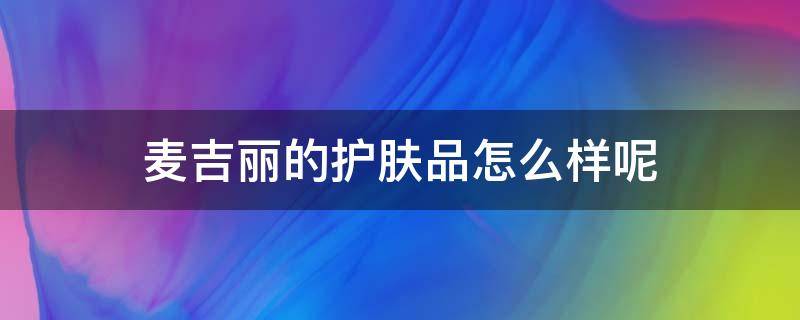 麦吉丽的护肤品怎么样呢